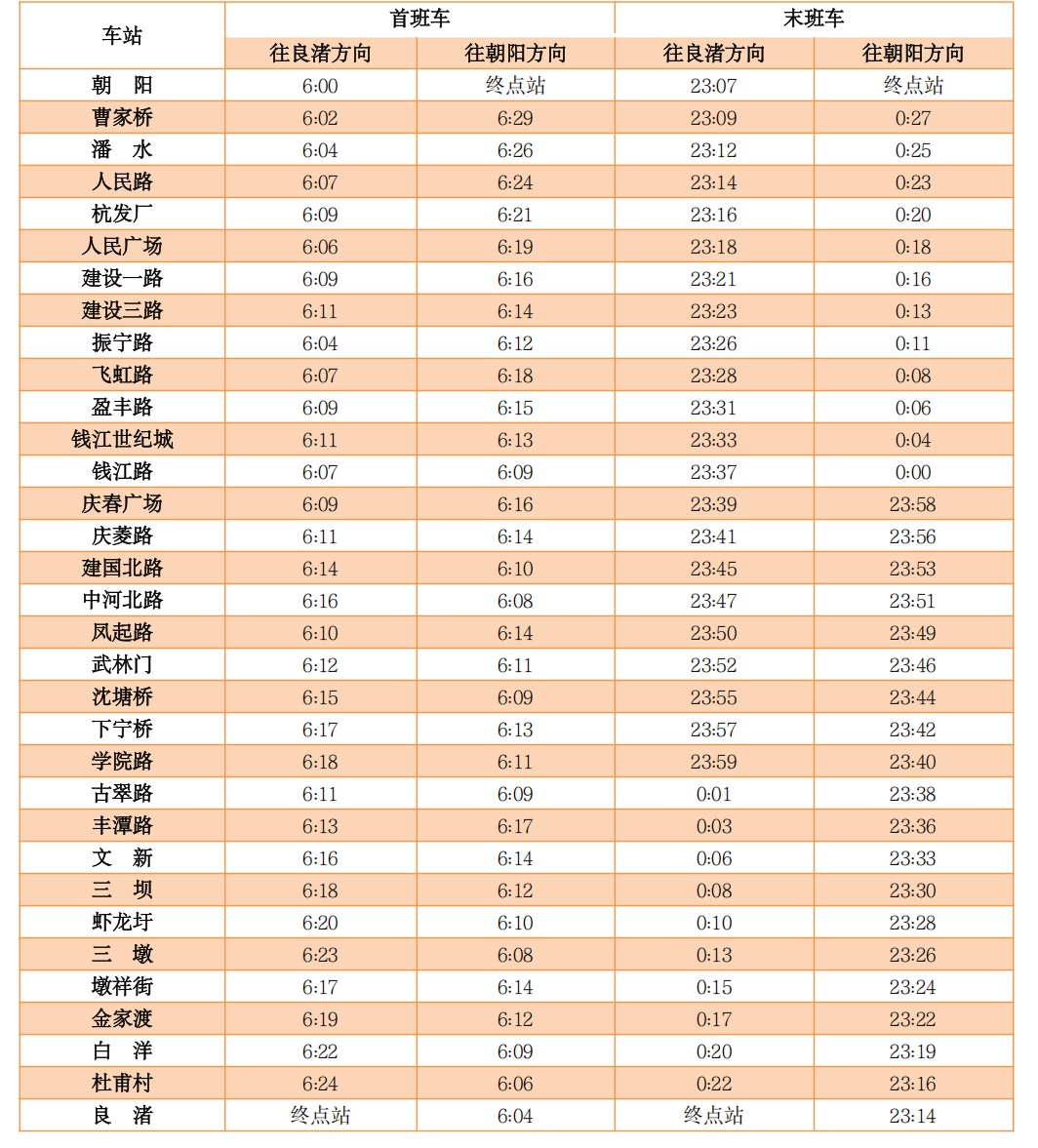 | 车站 | 首班车 |  | 末班车 |  |
|---|---|---|---|---|
|  | 往良渚方向 | 往朝阳方向 | 往良渚方向 | 往朝阳方向 |
| 朝 阳 | 6:00 | 终点站 | 23:07 | 终点站 |
| 曹家桥 | 6:02 | 6:29 | 23:09 | 0:27 |
| 潘 水 | 6:04 | 6:26 | 23:12 | 0:25 |
| 人民路 | 6:07 | 6:24 | 23:14 | 0:23 |
| 杭发厂 | 6:09 | 6:21 | 23:16 | 0:20 |
| 人民广场 | 6:06 | 6:19 | 23:18 | 0:18 |
| 建设一路 | 6:09 | 6:16 | 23:21 | 0:16 |
| 建设三路 | 6:11 | 6:14 | 23:23 | 0:13 |
| 振宁路 | 6:04 | 6:12 | 23:26 | 0:11 |
| 飞虹路 | 6:07 | 6:18 | 23:28 | 0:08 |
| 盈丰路 | 6:09 | 6:15 | 23:31 | 0:06 |
| 钱江世纪城 | 6:11 | 6:13 | 23:33 | 0:04 |
| 钱江路 | 6:07 | 6:09 | 23:37 | 0:00 |
| 庆春广场 | 6:09 | 6:16 | 23:39 | 23:58 |
| 庆菱路 | 6:11 | 6:14 | 23:41 | 23:56 |
| 建国北路 | 6:14 | 6:10 | 23:45 | 23:53 |
| 中河北路 | 6:16 | 6:08 | 23:47 | 23:51 |
| 凤起路 | 6:10 | 6:14 | 23:50 | 23:49 |
| 武林门 | 6:12 | 6:11 | 23:52 | 23:46 |
| 沈塘桥 | 6:15 | 6:09 | 23:55 | 23:44 |
| 下宁桥 | 6:17 | 6:13 | 23:57 | 23:42 |
| 学院路 | 6:18 | 6:11 | 23:59 | 23:40 |
| 古翠路 | 6:11 | 6:09 | 0:01 | 23:38 |
| 丰潭路 | 6:13 | 6:17 | 0:03 | 23:36 |
| 文 新 | 6:16 | 6:14 | 0:06 | 23:33 |
| 三 坝 | 6:18 | 6:12 | 0:08 | 23:30 |
| 虾龙圩 | 6:20 | 6:10 | 0:10 | 23:28 |
| 三 墩 | 6:23 | 6:08 | 0:13 | 23:26 |
| 墩祥街 | 6:17 | 6:14 | 0:15 | 23:24 |
| 金家渡 | 6:19 | 6:12 | 0:17 | 23:22 |
| 白 洋 | 6:22 | 6:09 | 0:20 | 23:19 |
| 杜甫村 | 6:24 | 6:06 | 0:22 | 23:16 |
| 良 渚 | 终点站 | 6:04 | 终点站 | 23:14 |